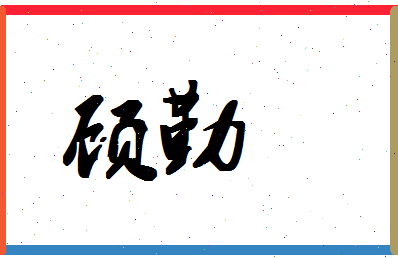 硕勤